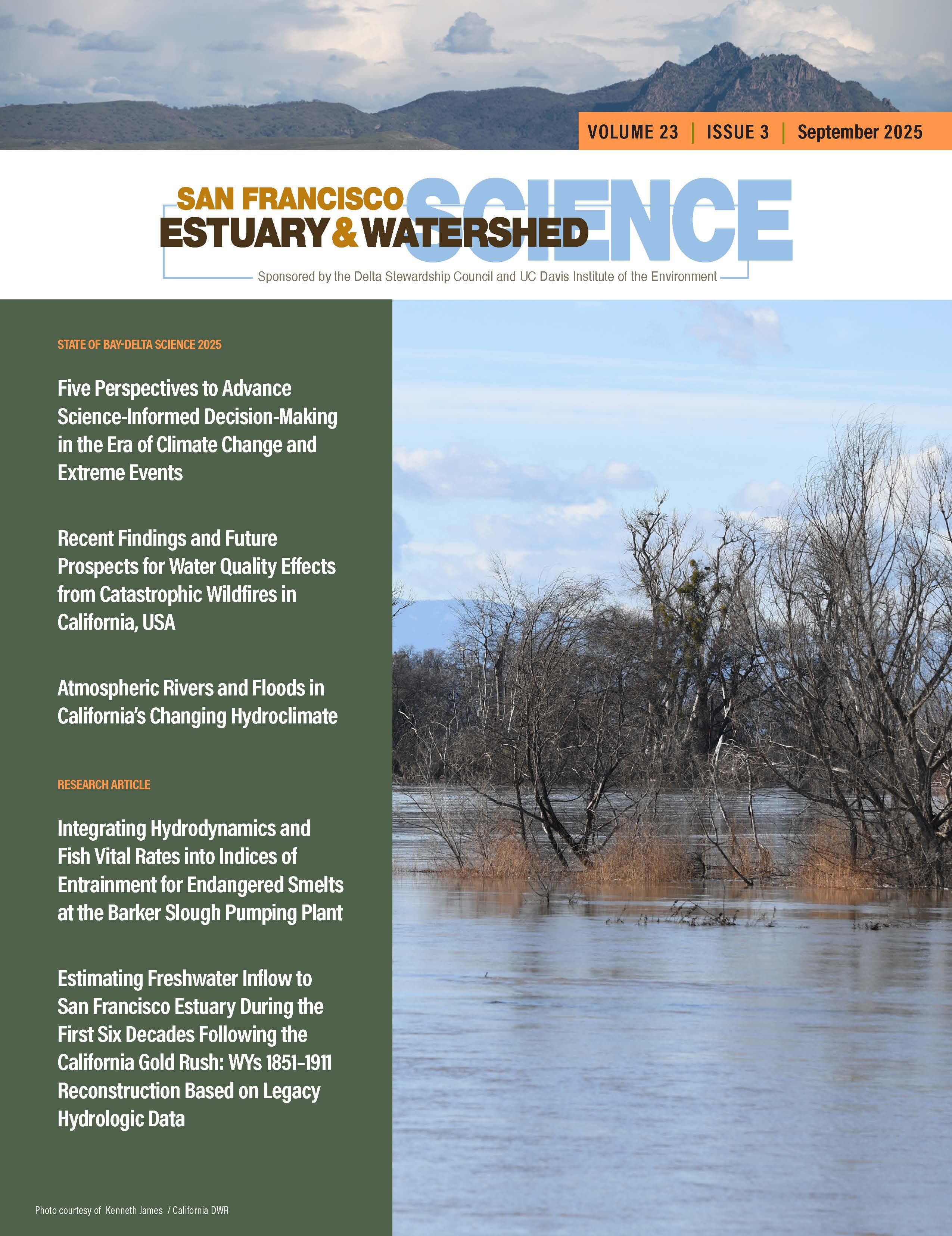 VOLUME 23 | ISSUE 3 | September 2025

SAN FRANCISCO
ESTUARY & WATERSHED
SCIENCE

Sponsored by the Delta Stewardship Council and UC Davis Institute of the Environment

STATE OF BAY-DELTA SCIENCE 2025

Five Perspectives to Advance Science-Informed Decision-Making in the Era of Climate Change and Extreme Events

Recent Findings and Future Prospects for Water Quality Effects from Catastrophic Wildfires in California, USA

Atmospheric Rivers and Floods in California's Changing Hydroclimate

RESEARCH ARTICLE

Integrating Hydrodynamics and Fish Vital Rates into Indices of Entrainment for Endangered Smelts at the Barker Slough Pumping Plant

Estimating Freshwater Inflow to San Francisco Estuary During the First Six Decades Following the California Gold Rush: WYs 1851-1911 Reconstruction Based on Legacy Hydrologic Data

Photo courtesy of Kenneth James / California DWR